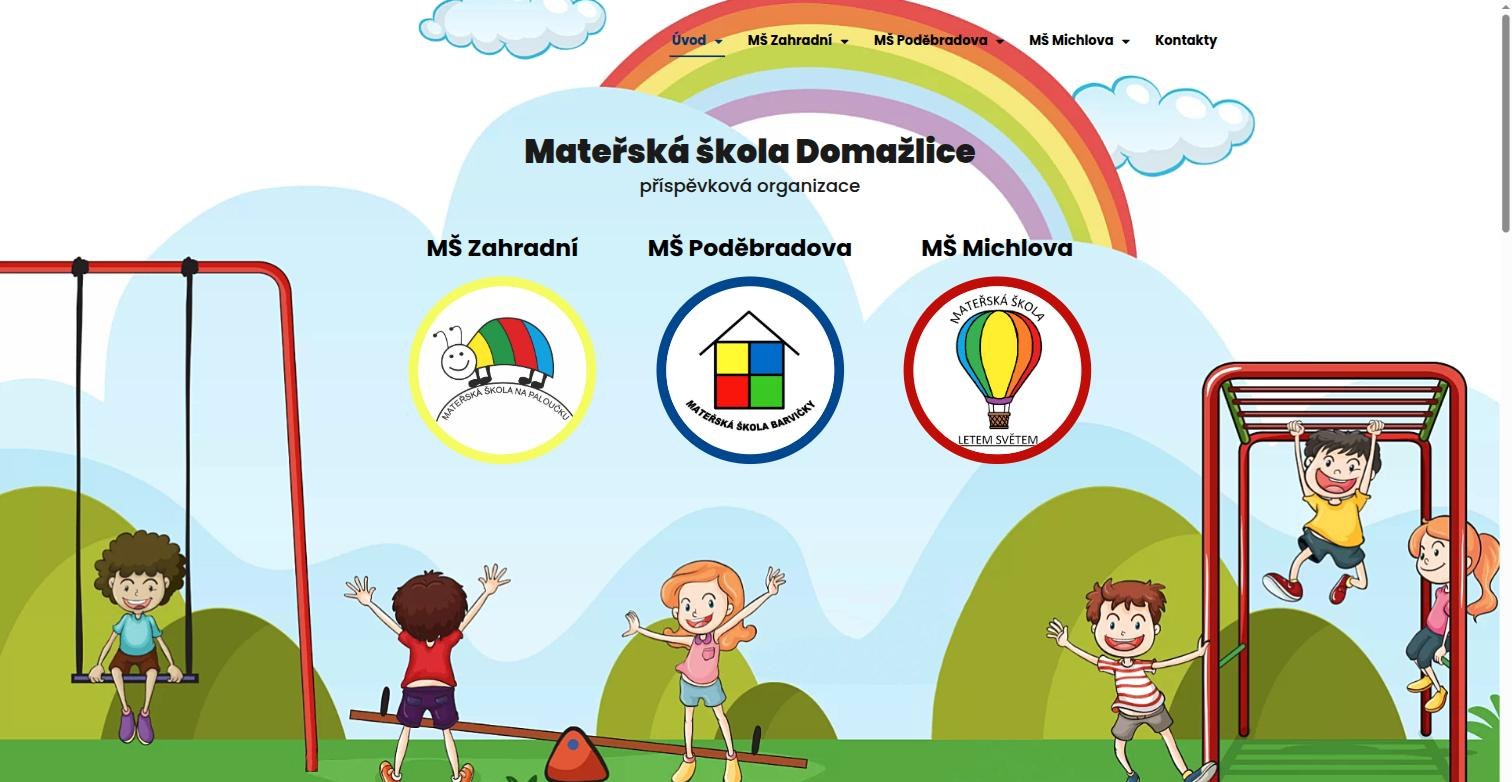 Úvod MŠ Zahradní MŠ Poděbradova MŠ Michlova Kontakty

Mateřská škola Domažlice
příspěvková organizace

MŠ Zahradní

MATEŘSKÁ ŠKOLA NA PALOUČKU

MŠ Poděbradova

MATEŘSKÁ ŠKOLA BARVIČKY

MŠ Michlova

MATEŘSKÁ ŠKOLA
LETEM SVĚTEM